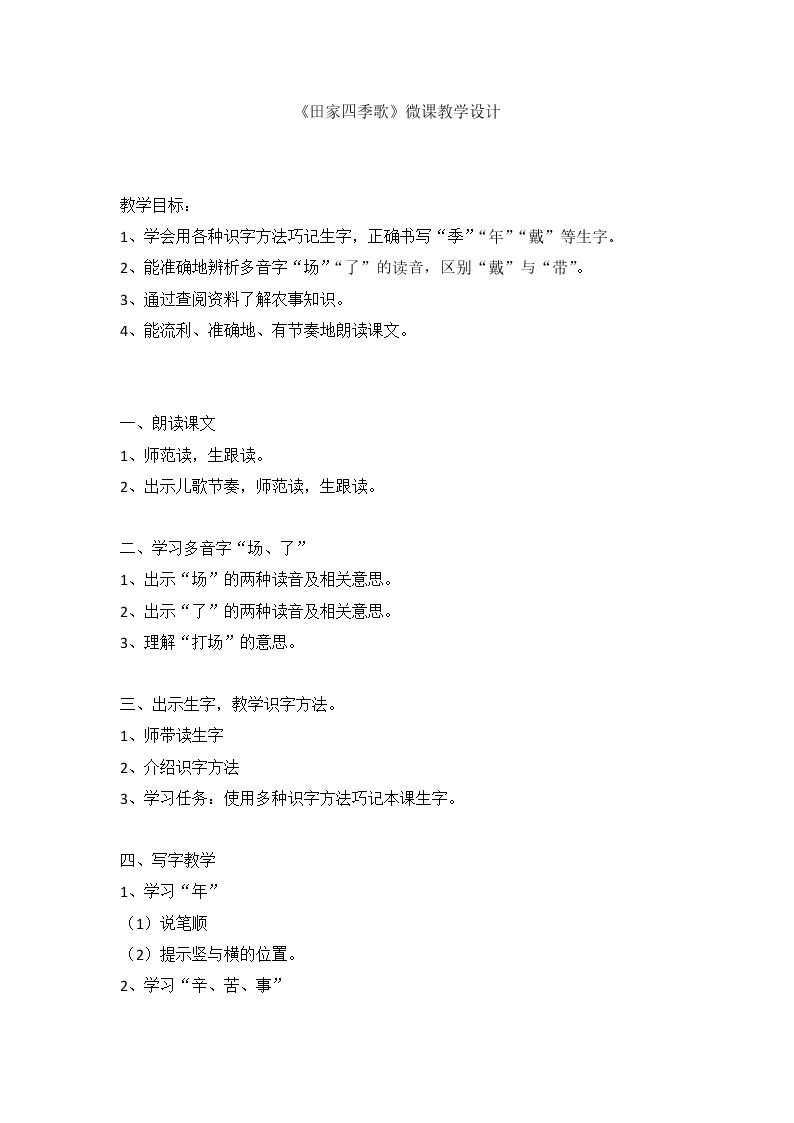 《田家四季歌》微课教学设计

教学目标：
1、学会用各种识字方法巧记生字，正确书写“季”“年”“戴”等生字。
2、能准确地辨析多音字“场”“了”的读音，区别“戴”与“带”。
3、通过查阅资料了解农事知识。
4、能流利、准确地、有节奏地朗读课文。

一、朗读课文
1、师范读，生跟读。
2、出示儿歌节奏，师范读，生跟读。

二、学习多音字“场、了”
1、出示“场”的两种读音及相关意思。
2、出示“了”的两种读音及相关意思。
3、理解“打场”的意思。

三、出示生字，教学识字方法。
1、师带读生字
2、介绍识字方法
3、学习任务：使用多种识字方法巧记本课生字。

四、写字教学
1、学习“年”
（1）说笔顺
（2）提示竖与横的位置。
2、学习“辛、苦、事”